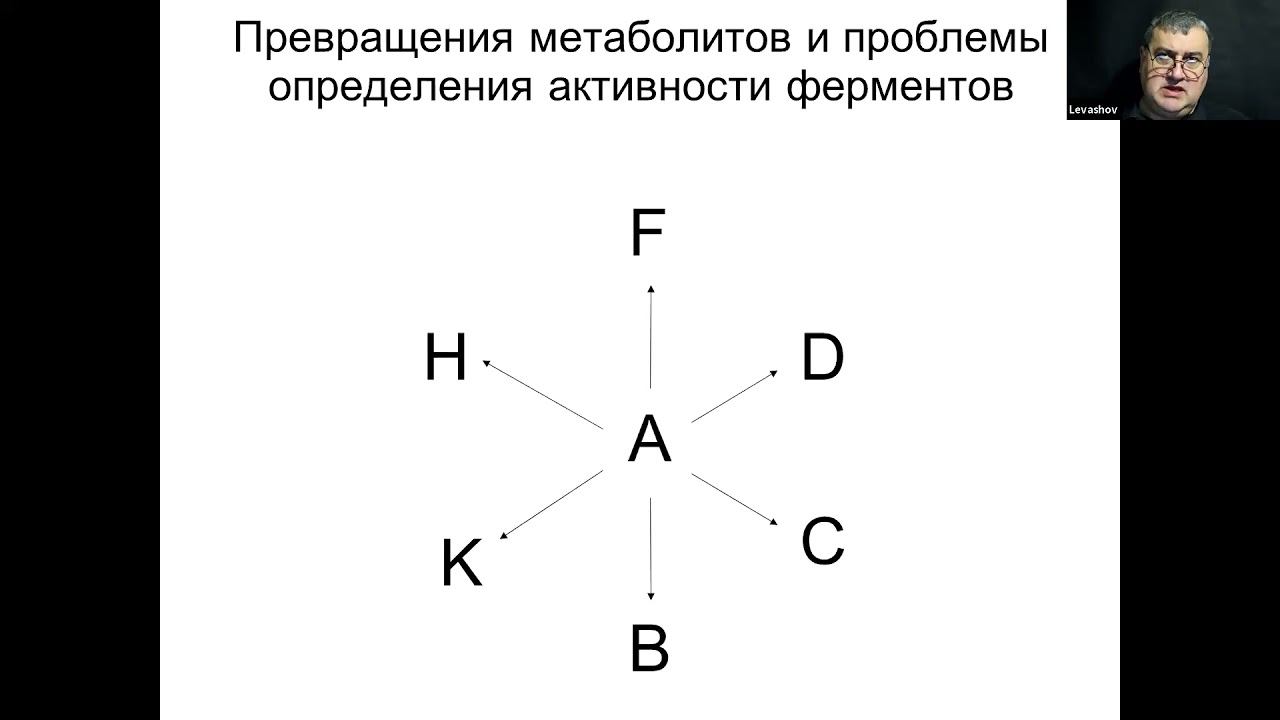 Превращения метаболитов и проблемы определения активности ферментов

Levashov

F

H

D

A

K

C

B